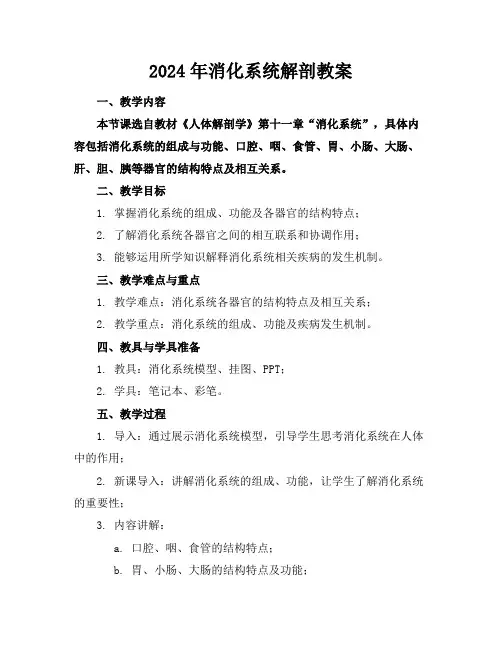 2024 年消化系统解剖教案

一、教学内容

本节课选自教材《人体解剖学》第十一章“消化系统”，具体内容包括消化系统的组成与功能、口腔、咽、食管、胃、小肠、大肠、肝、胆、胰等器官的结构特点及相互关系。

二、教学目标

1. 掌握消化系统的组成、功能及各器官的结构特点；

2. 了解消化系统各器官之间的相互联系和协调作用；

3. 能够运用所学知识解释消化系统相关疾病的发生机制。

三、教学难点与重点

1. 教学难点：消化系统各器官的结构特点及相互关系；

2. 教学重点：消化系统的组成、功能及疾病发生机制。

四、教具与学具准备

1. 教具：消化系统模型、挂图、PPT；

2. 学具：笔记本、彩笔。

五、教学过程

1. 导入：通过展示消化系统模型，引导学生思考消化系统在人体中的作用；

2. 新课导入：讲解消化系统的组成、功能，让学生了解消化系统的重要性；

3. 内容讲解：

a. 口腔、咽、食管的结构特点；

b. 胃、小肠、大肠的结构特点及功能；